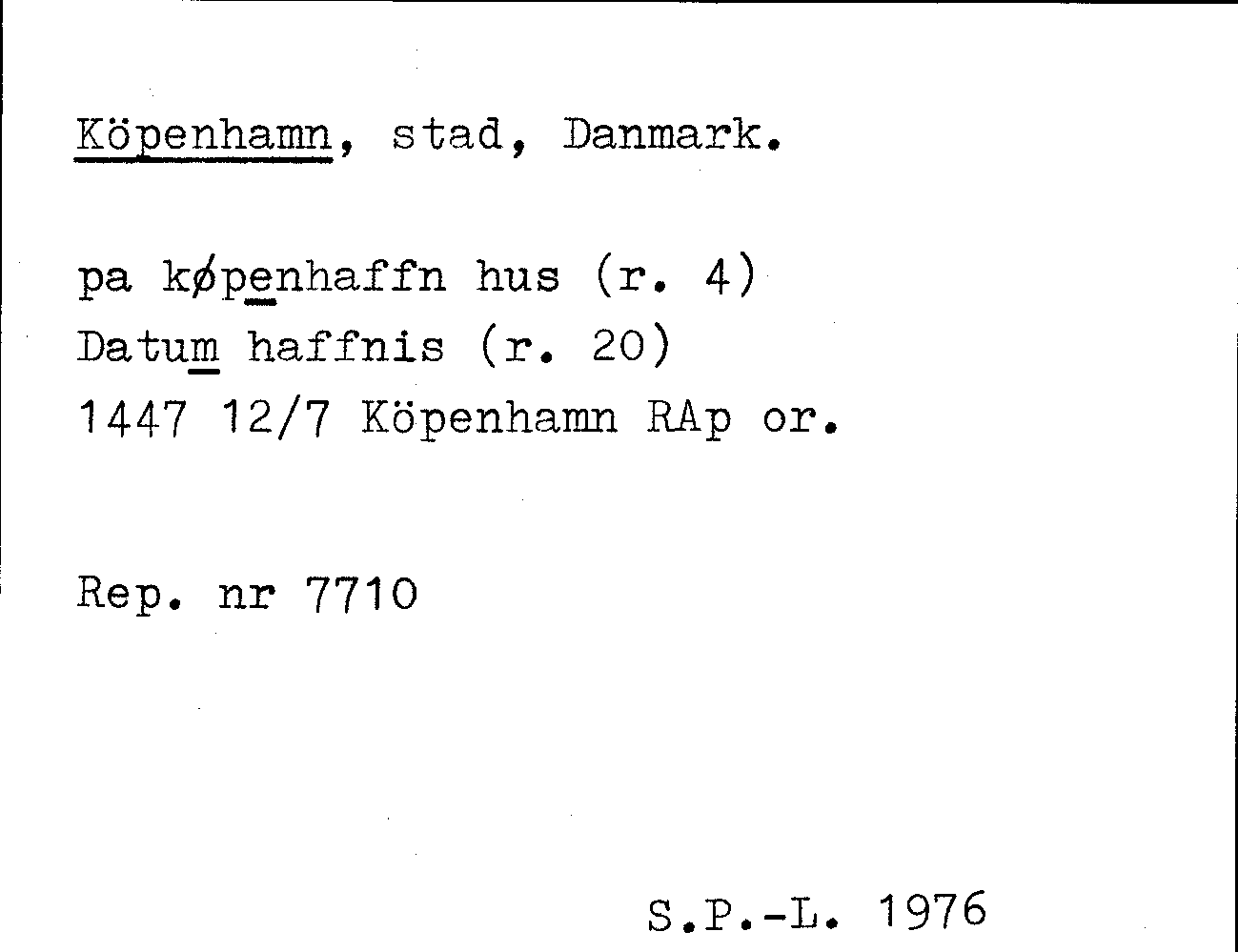 Köpenhamn, stad, Danmark.

pa køpenhaffn hus (r. 4)
Datum haffnis (r. 20)
1447 12/7 Köpenhamn RAp or.

Rep. nr 7710

S.P.-L. 1976